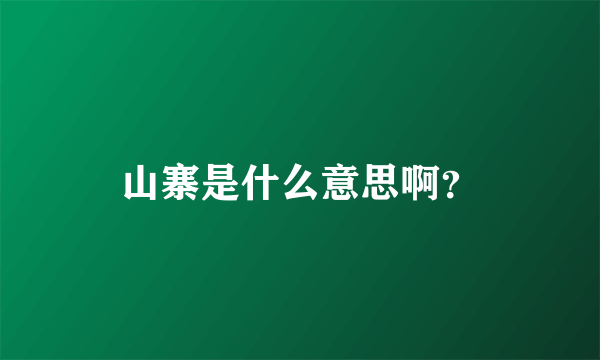 山寨是什么意思啊?